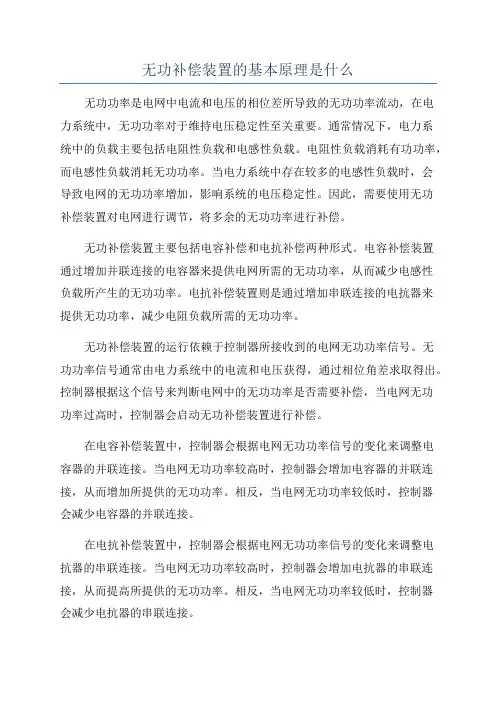 无功补偿装置的基本原理是什么

无功功率是电网中电流和电压的相位差所导致的无功功率流动，在电力系统中，无功功率对于维持电压稳定性至关重要。通常情况下，电力系统中的负载主要包括电阻性负载和电感性负载。电阻性负载消耗有功功率，而电感性负载消耗无功功率。当电力系统中存在较多的电感性负载时，会导致电网的无功功率增加，影响系统的电压稳定性。因此，需要使用无功补偿装置对电网进行调节，将多余的无功功率进行补偿。

无功补偿装置主要包括电容补偿和电抗补偿两种形式。电容补偿装置通过增加并联连接的电容器来提供电网所需的无功功率，从而减少电感性负载所产生的无功功率。电抗补偿装置则是通过增加串联连接的电抗器来提供无功功率，减少电阻负载所需的无功功率。

无功补偿装置的运行依赖于控制器所接收到的电网无功功率信号。无功功率信号通常由电力系统中的电流和电压获得，通过相位角差求取得出。控制器根据这个信号来判断电网中的无功功率是否需要补偿，当电网无功功率过高时，控制器会启动无功补偿装置进行补偿。

在电容补偿装置中，控制器会根据电网无功功率信号的变化来调整电容器的并联连接。当电网无功功率较高时，控制器会增加电容器的并联连接，从而增加所提供的无功功率。相反，当电网无功功率较低时，控制器会减少电容器的并联连接。

在电抗补偿装置中，控制器会根据电网无功功率信号的变化来调整电抗器的串联连接。当电网无功功率较高时，控制器会增加电抗器的串联连接，从而提高所提供的无功功率。相反，当电网无功功率较低时，控制器会减少电抗器的串联连接。